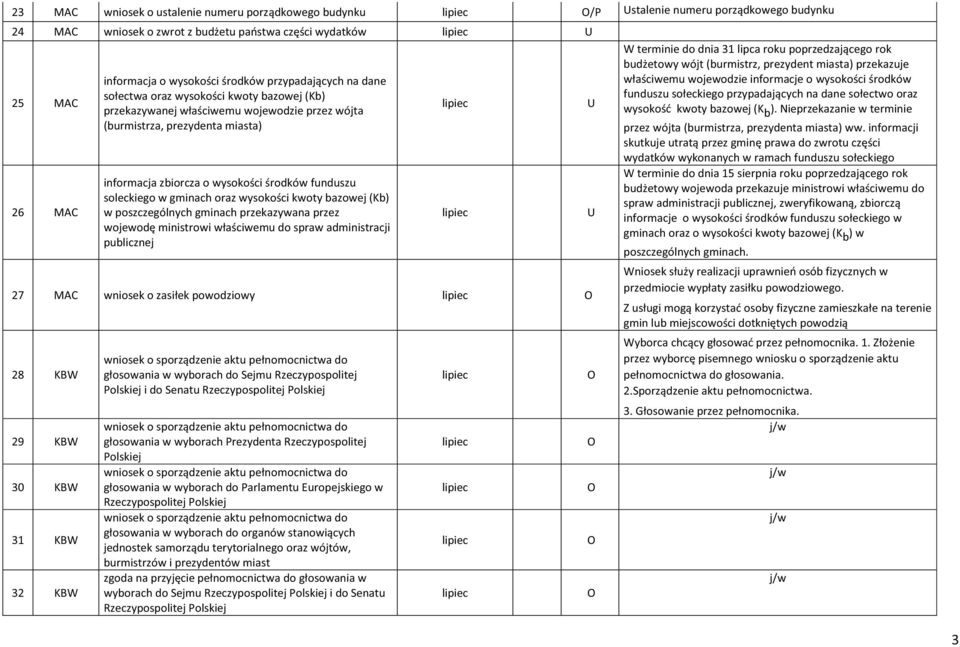 | 23 | MAC | wniosek o ustalenie numeru porządkowego budynku | lipiec | O/P | Ustalenie numeru porządkowego budynku |
|---|---|---|---|---|---|
| 24 | MAC | wniosek o zwrot z budżetu państwa części wydatków | lipiec | U | |
| 25 | MAC | informacja o wysokości środków przypadających na dane sołectwa oraz wysokości kwoty bazowej (Kb) przekazywanej właściwemu wojewodzie przez wójta (burmistrza, prezydenta miasta) | lipiec | U | W terminie do dnia 31 lipca roku poprzedzającego rok budżetowy wójt (burmistrz, prezydent miasta) przekazuje właściwemu wojewodzie informacje o wysokości środków funduszu sołeckiego przypadających na dane sołectwo oraz wysokość kwoty bazowej ($K_b$). Nieprzekazanie w terminie przez wójta (burmistrza, prezydenta miasta) ww. informacji skutkuje utratą przez gminę prawa do zwrotu części wydatków wykonanych w ramach funduszu sołeckiego |
| 26 | MAC | informacja zbiorcza o wysokości środków funduszu sołeckiego w gminach oraz wysokości kwoty bazowej (Kb) w poszczególnych gminach przekazywana przez wojewodę ministrowi właściwemu do spraw administracji publicznej | lipiec | U | W terminie do dnia 15 sierpnia roku poprzedzającego rok budżetowy wojewoda przekazuje ministrowi właściwemu do spraw administracji publicznej, zweryfikowaną, zbiorczą informacje o wysokości środków funduszu sołeckiego w gminach oraz o wysokości kwoty bazowej ($K_b$) w poszczególnych gminach. |
| 27 | MAC | wniosek o zasiłek powodziowy | lipiec | O | Wniosek służy realizacji uprawnień osób fizycznych w przedmiocie wypłaty zasiłku powodziowego. Z usługi mogą korzystać osoby fizyczne zamieszkałe na terenie gmin lub miejscowości dotkniętych powodzią |
| 28 | KBW | wniosek o sporządzenie aktu pełnomocnictwa do głosowania w wyborach do Sejmu Rzeczypospolitej Polskiej i do Senatu Rzeczypospolitej Polskiej | lipiec | O | Wyborca chcący głosować przez pełnomocnika. 1. Złożenie przez wyborcę pisemnego wniosku o sporządzenie aktu pełnomocnictwa do głosowania. 2.Sporządzenie aktu pełnomocnictwa. 3. Głosowanie przez pełnomocnika. |
| 29 | KBW | wniosek o sporządzenie aktu pełnomocnictwa do głosowania w wyborach Prezydenta Rzeczypospolitej Polskiej | lipiec | O | j/w |
| 30 | KBW | wniosek o sporządzenie aktu pełnomocnictwa do głosowania w wyborach do Parlamentu Europejskiego w Rzeczypospolitej Polskiej | lipiec | O | j/w |
| 31 | KBW | wniosek o sporządzenie aktu pełnomocnictwa do głosowania w wyborach do organów stanowiących jednostek samorządu terytorialnego oraz wójtów, burmistrzów i prezydentów miast | lipiec | O | j/w |
| 32 | KBW | zgoda na przyjęcie pełnomocnictwa do głosowania w wyborach do Sejmu Rzeczypospolitej Polskiej i do Senatu Rzeczypospolitej Polskiej | lipiec | O | j/w |

3